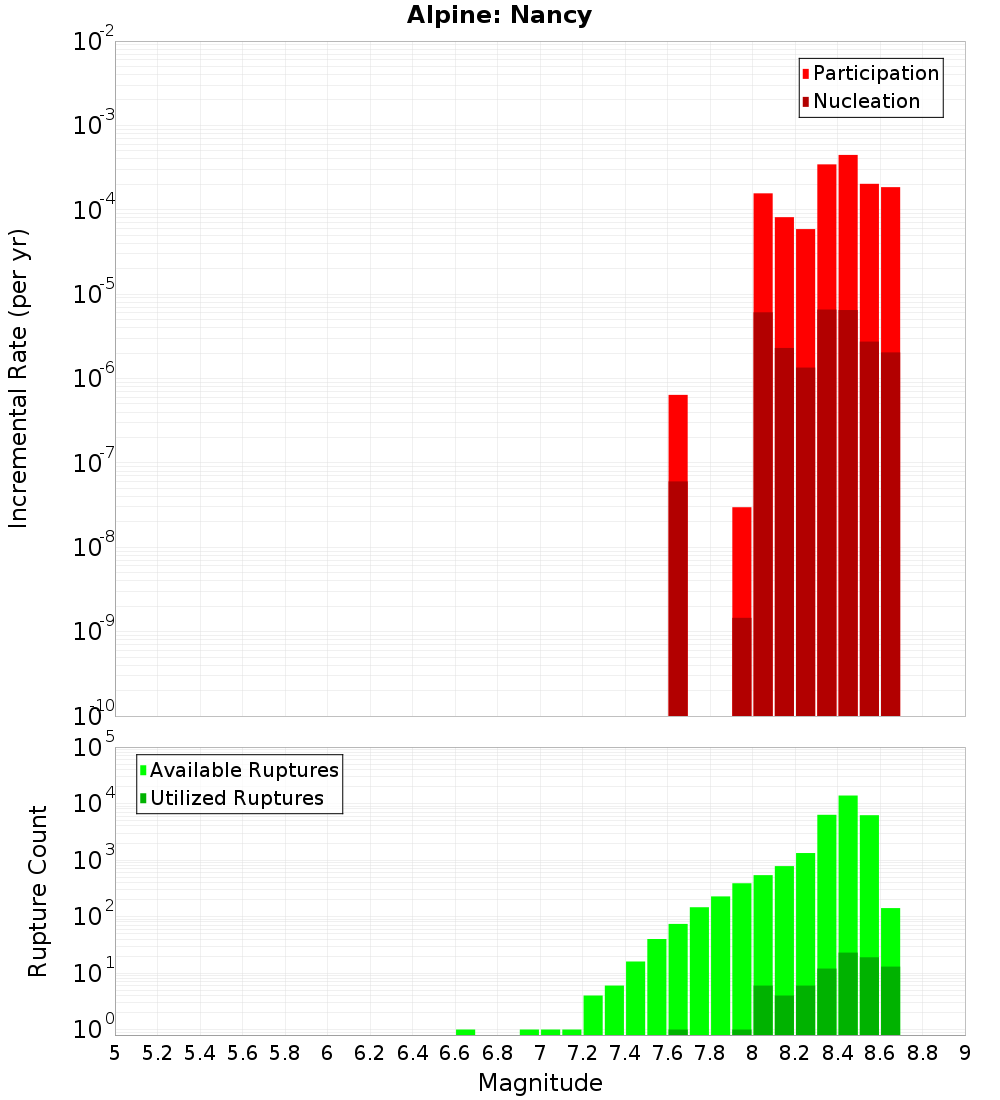 Alpine: Nancy

Participation
Nucleation

Incremental Rate (per yr)

$10^{-2}$
$10^{-3}$
$10^{-4}$
$10^{-5}$
$10^{-6}$
$10^{-7}$
$10^{-8}$
$10^{-9}$
$10^{-10}$

Available Ruptures
Utilized Ruptures

Rupture Count

$10^{5}$
$10^{4}$
$10^{3}$
$10^{2}$
$10^{1}$
$10^{0}$

5 5.2 5.4 5.6 5.8 6 6.2 6.4 6.6 6.8 7 7.2 7.4 7.6 7.8 8 8.2 8.4 8.6 8.8 9

Magnitude